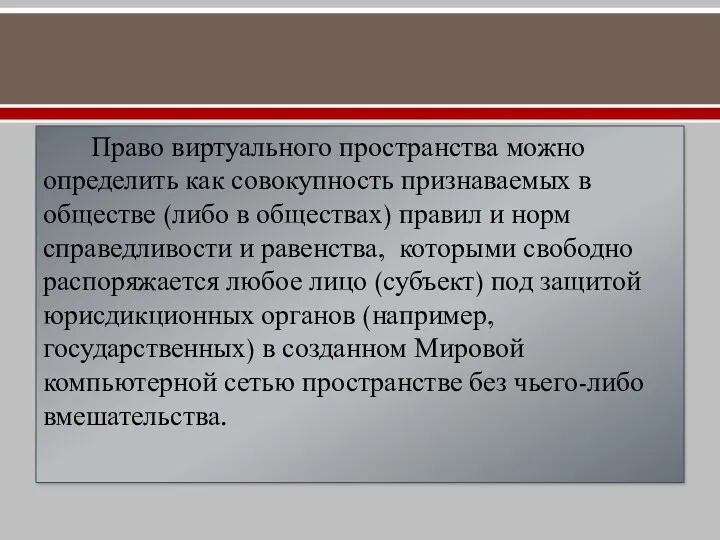 Право виртуального пространства можно определить как совокупность признаваемых в обществе (либо в обществах) правил и норм справедливости и равенства,  которыми свободно распоряжается любое лицо (субъект) под защитой юрисдикционных органов (например, государственных) в созданном Мировой компьютерной сетью пространстве без чьего-либо вмешательства.